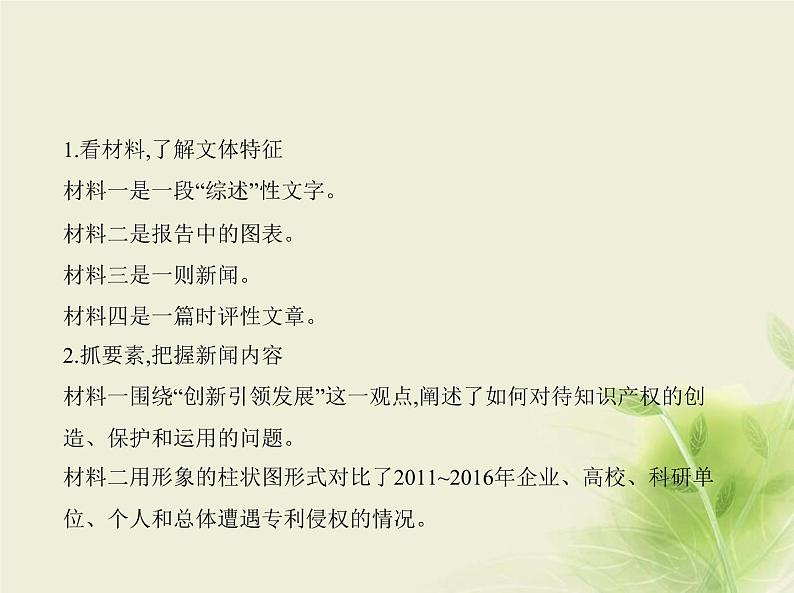 1.看材料,了解文体特征

材料一是一段“综述”性文字。

材料二是报告中的图表。

材料三是一则新闻。

材料四是一篇时评性文章。

2.抓要素,把握新闻内容

材料一围绕“创新引领发展”这一观点,阐述了如何对待知识产权的创造、保护和运用的问题。

材料二用形象的柱状图形式对比了2011~2016年企业、高校、科研单位、个人和总体遭遇专利侵权的情况。